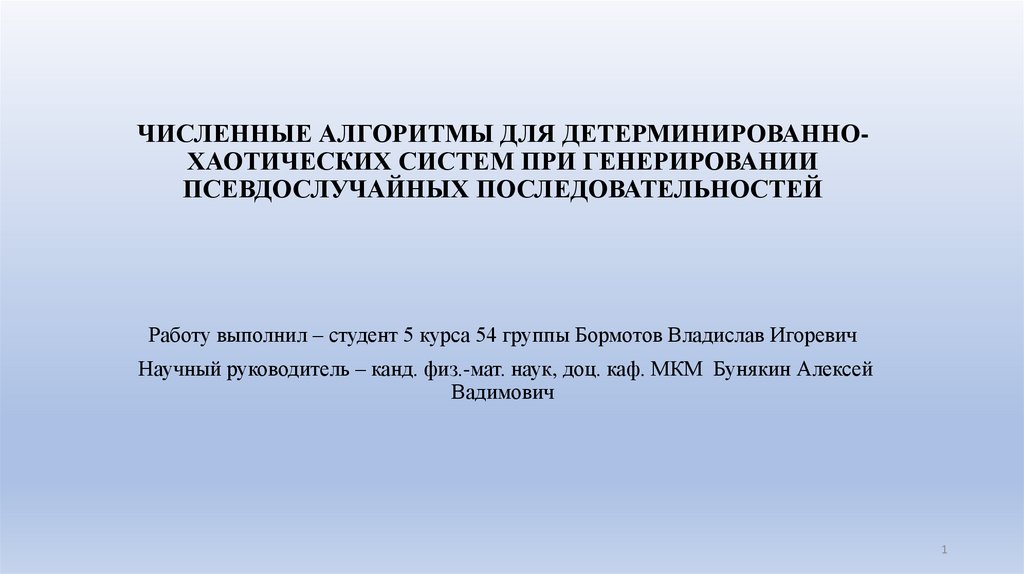 ЧИСЛЕННЫЕ АЛГОРИТМЫ ДЛЯ ДЕТЕРМИНИРОВАННО-ХАОТИЧЕСКИХ СИСТЕМ ПРИ ГЕНЕРИРОВАНИИ ПСЕВДОСЛУЧАЙНЫХ ПОСЛЕДОВАТЕЛЬНОСТЕЙ

Работу выполнил – студент 5 курса 54 группы Бормотов Владислав Игоревич

Научный руководитель – канд. физ.-мат. наук, доц. каф. МКМ Бунякин Алексей Вадимович

1